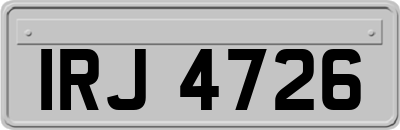 IRJ 4726